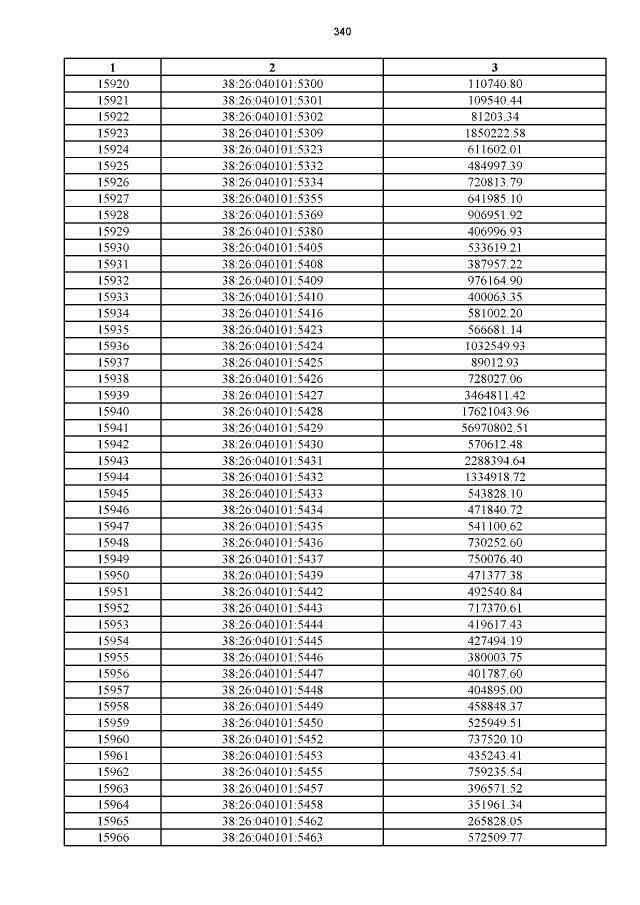 340

| 1 | 2 | 3 |
|---|---|---|
| 15920 | 38:26:040101:5300 | 110740.80 |
| 15921 | 38:26:040101:5301 | 109540.44 |
| 15922 | 38:26:040101:5302 | 81203.34 |
| 15923 | 38:26:040101:5309 | 1850222.58 |
| 15924 | 38:26:040101:5323 | 611602.01 |
| 15925 | 38:26:040101:5332 | 484997.39 |
| 15926 | 38:26:040101:5334 | 720813.79 |
| 15927 | 38:26:040101:5355 | 641985.10 |
| 15928 | 38:26:040101:5369 | 906951.92 |
| 15929 | 38:26:040101:5380 | 406996.93 |
| 15930 | 38:26:040101:5405 | 533619.21 |
| 15931 | 38:26:040101:5408 | 387957.22 |
| 15932 | 38:26:040101:5409 | 976164.90 |
| 15933 | 38:26:040101:5410 | 400063.35 |
| 15934 | 38:26:040101:5416 | 581002.20 |
| 15935 | 38:26:040101:5423 | 566681.14 |
| 15936 | 38:26:040101:5424 | 1032549.93 |
| 15937 | 38:26:040101:5425 | 89012.93 |
| 15938 | 38:26:040101:5426 | 728027.06 |
| 15939 | 38:26:040101:5427 | 3464811.42 |
| 15940 | 38:26:040101:5428 | 17621043.96 |
| 15941 | 38:26:040101:5429 | 56970802.51 |
| 15942 | 38:26:040101:5430 | 570612.48 |
| 15943 | 38:26:040101:5431 | 2288394.64 |
| 15944 | 38:26:040101:5432 | 1334918.72 |
| 15945 | 38:26:040101:5433 | 543828.10 |
| 15946 | 38:26:040101:5434 | 471840.72 |
| 15947 | 38:26:040101:5435 | 541100.62 |
| 15948 | 38:26:040101:5436 | 730252.60 |
| 15949 | 38:26:040101:5437 | 750076.40 |
| 15950 | 38:26:040101:5439 | 471377.38 |
| 15951 | 38:26:040101:5442 | 492540.84 |
| 15952 | 38:26:040101:5443 | 717370.61 |
| 15953 | 38:26:040101:5444 | 419617.43 |
| 15954 | 38:26:040101:5445 | 427494.19 |
| 15955 | 38:26:040101:5446 | 380003.75 |
| 15956 | 38:26:040101:5447 | 401787.60 |
| 15957 | 38:26:040101:5448 | 404895.00 |
| 15958 | 38:26:040101:5449 | 458848.37 |
| 15959 | 38:26:040101:5450 | 525949.51 |
| 15960 | 38:26:040101:5452 | 737520.10 |
| 15961 | 38:26:040101:5453 | 435243.41 |
| 15962 | 38:26:040101:5455 | 759235.54 |
| 15963 | 38:26:040101:5457 | 396571.52 |
| 15964 | 38:26:040101:5458 | 351961.34 |
| 15965 | 38:26:040101:5462 | 265828.05 |
| 15966 | 38:26:040101:5463 | 572509.77 |